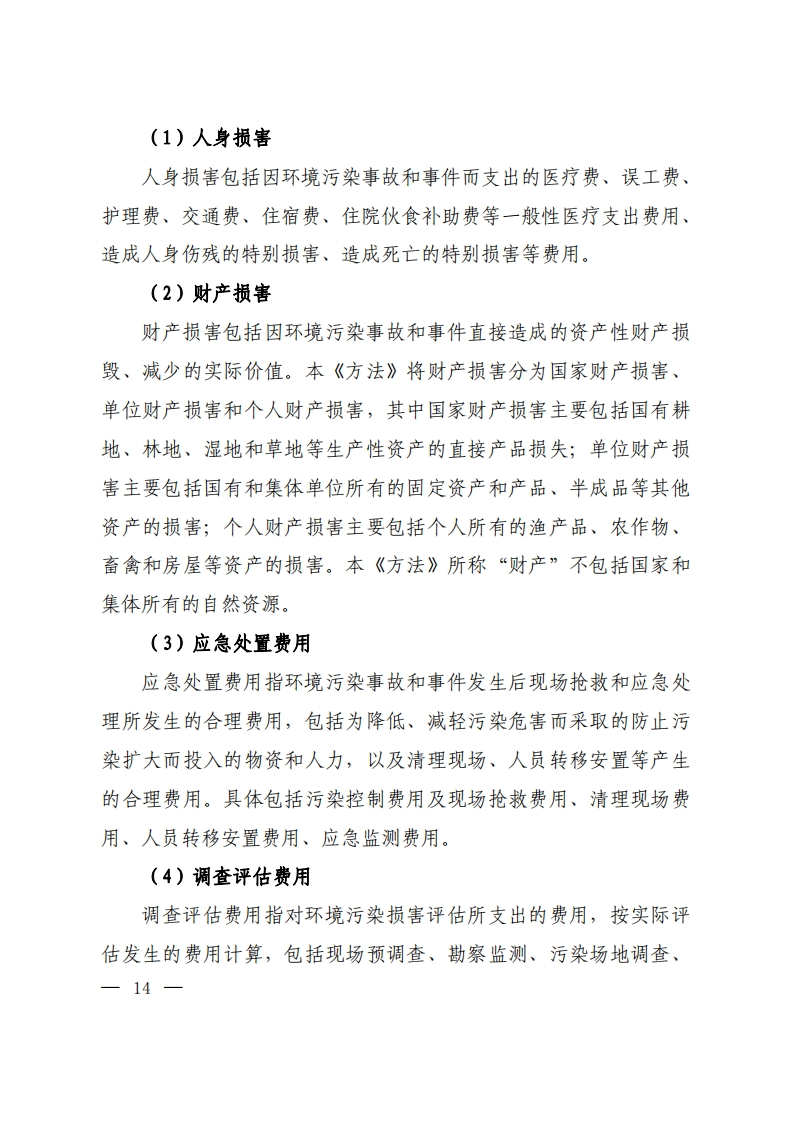 （1）人身损害

人身损害包括因环境污染事故和事件而支出的医疗费、误工费、护理费、交通费、住宿费、住院伙食补助费等一般性医疗支出费用、造成人身伤残的特别损害、造成死亡的特别损害等费用。

（2）财产损害

财产损害包括因环境污染事故和事件直接造成的资产性财产损毁、减少的实际价值。本《方法》将财产损害分为国家财产损害、单位财产损害和个人财产损害，其中国家财产损害主要包括国有耕地、林地、湿地和草地等生产性资产的直接产品损失；单位财产损害主要包括国有和集体单位所有的固定资产和产品、半成品等其他资产的损害；个人财产损害主要包括个人所有的渔产品、农作物、畜禽和房屋等资产的损害。本《方法》所称“财产”不包括国家和集体所有的自然资源。

（3）应急处置费用

应急处置费用指环境污染事故和事件发生后现场抢救和应急处理所发生的合理费用，包括为降低、减轻污染危害而采取的防止污染扩大而投入的物资和人力，以及清理现场、人员转移安置等产生的合理费用。具体包括污染控制费用及现场抢救费用、清理现场费用、人员转移安置费用、应急监测费用。

（4）调查评估费用

调查评估费用指对环境污染损害评估所支出的费用，按实际评估发生的费用计算，包括现场预调查、勘察监测、污染场地调查、

— 14 —